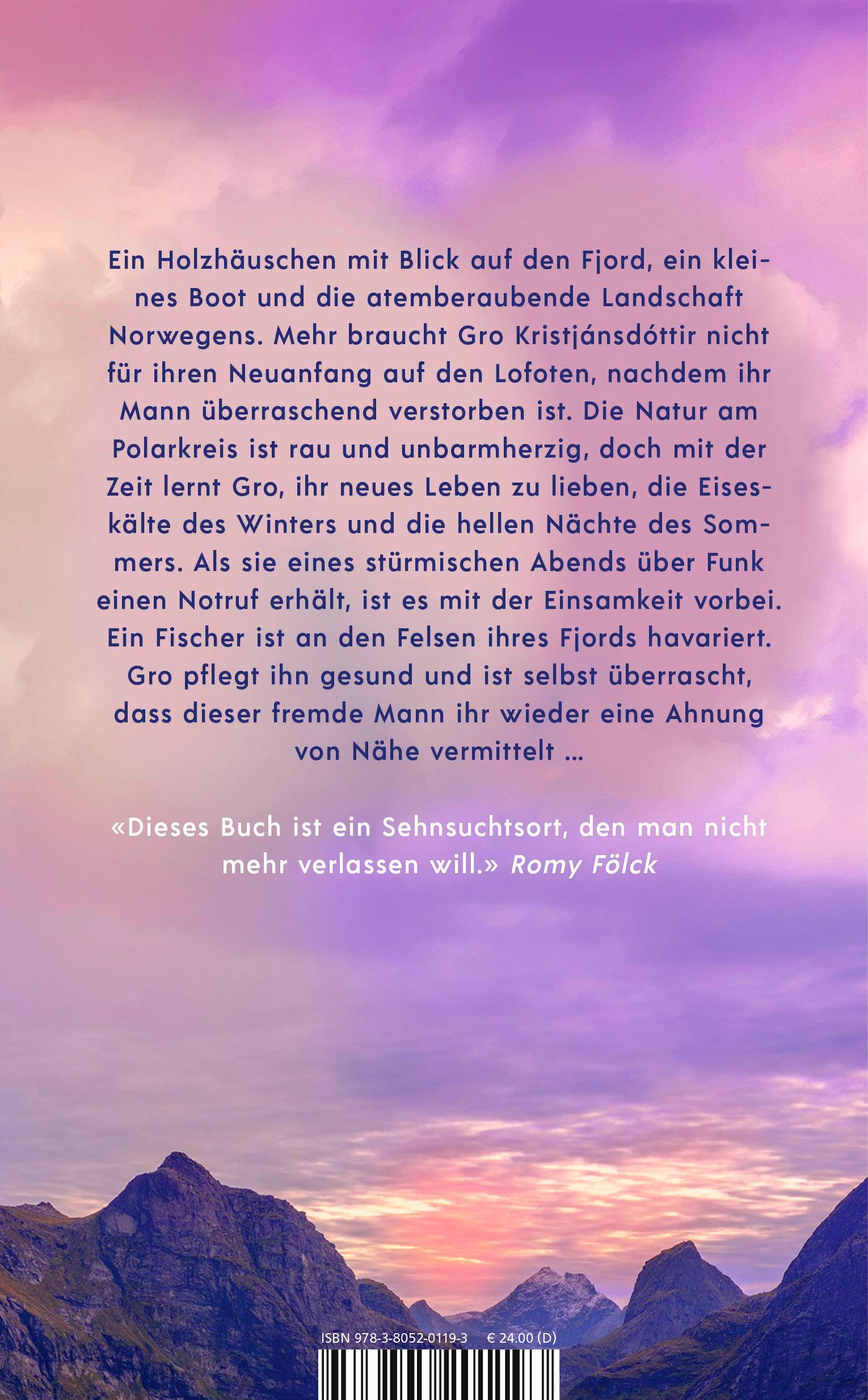 Ein Holzhäuschen mit Blick auf den Fjord, ein kleines Boot und die atemberaubende Landschaft Norwegens. Mehr braucht Gro Kristjánsdóttir nicht für ihren Neuanfang auf den Lofoten, nachdem ihr Mann überraschend verstorben ist. Die Natur am Polarkreis ist rau und unbarmherzig, doch mit der Zeit lernt Gro, ihr neues Leben zu lieben, die Eiseskälte des Winters und die hellen Nächte des Sommers. Als sie eines stürmischen Abends über Funk einen Notruf erhält, ist es mit der Einsamkeit vorbei. Ein Fischer ist an den Felsen ihres Fjords havariert. Gro pflegt ihn gesund und ist selbst überrascht, dass dieser fremde Mann ihr wieder eine Ahnung von Nähe vermittelt ...

«Dieses Buch ist ein Sehnsuchtsort, den man nicht mehr verlassen will.» Romy Fölck

ISBN 978-3-8052-0119-3 € 24.00 (D)